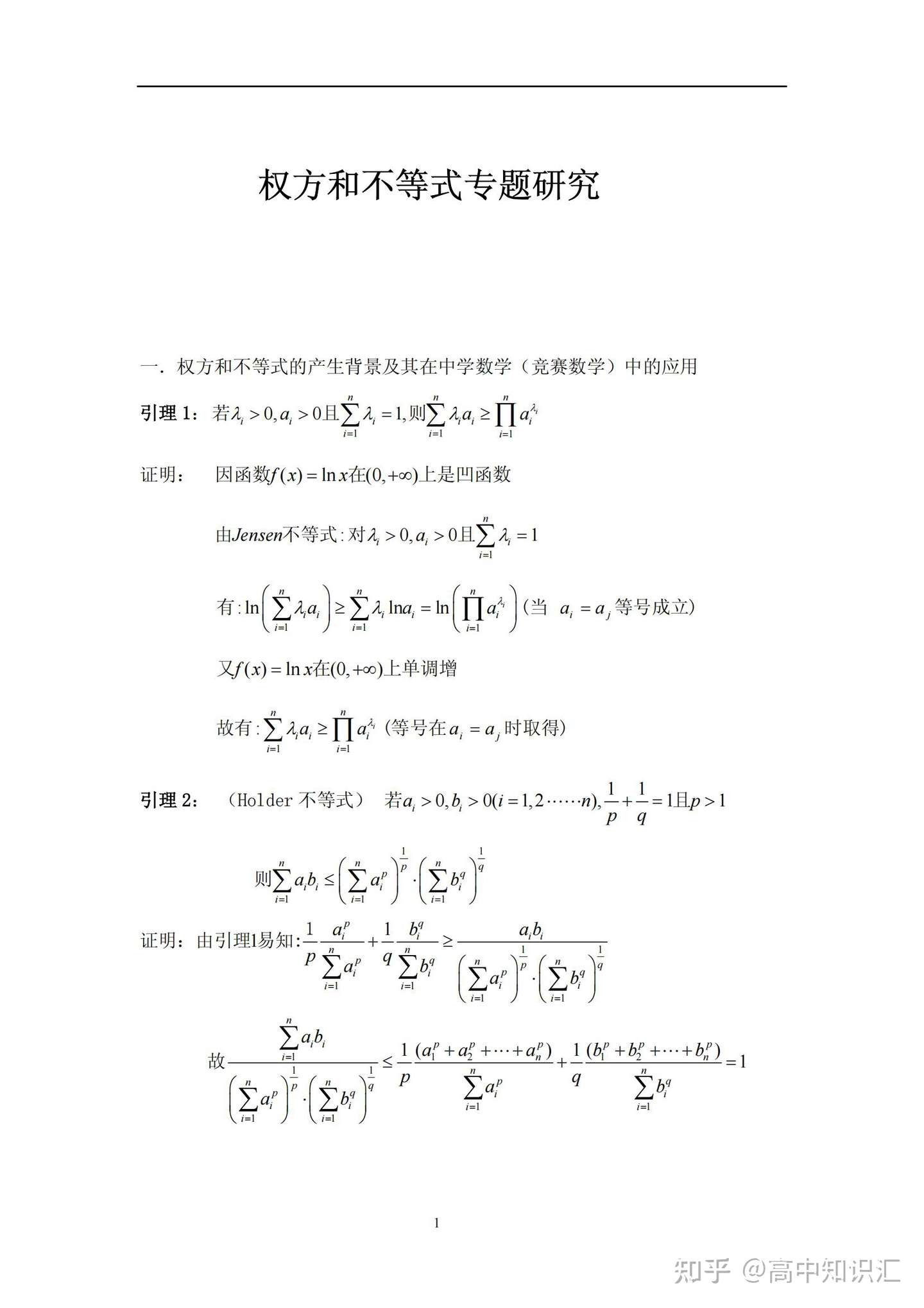 权方和不等式专题研究

一.权方和不等式的产生背景及其在中学数学（竞赛数学）中的应用

引理1：若$\lambda_i>0,a_i>0$且$\sum_{i=1}^{n}\lambda_i=1$,则$\sum_{i=1}^{n}\lambda_i a_i\geq\prod_{i=1}^{n}a_i^{\lambda_i}$

证明： 因函数$f(x)=\ln x$在$(0,+\infty)$上是凹函数

由Jensen不等式:对$\lambda_i>0,a_i>0$且$\sum_{i=1}^{n}\lambda_i=1$

有:$\ln\left(\sum_{i=1}^{n}\lambda_i a_i\right)\geq\sum_{i=1}^{n}\lambda_i\ln a_i=\ln\left(\prod_{i=1}^{n}a_i^{\lambda_i}\right)$（当 $a_i=a_j$等号成立）

又$f(x)=\ln x$在$(0,+\infty)$上单调增

故有:$\sum_{i=1}^{n}\lambda_i a_i\geq\prod_{i=1}^{n}a_i^{\lambda_i}$（等号在$a_i=a_j$时取得）

引理2： （Holder不等式） 若$a_i>0,b_i>0(i=1,2\cdots\cdots n),\frac{1}{p}+\frac{1}{q}=1$且$p>1$

则$\sum_{i=1}^{n}a_i b_i\leq\left(\sum_{i=1}^{n}a_i^p\right)^{\frac{1}{p}}\cdot\left(\sum_{i=1}^{n}b_i^q\right)^{\frac{1}{q}}$

证明：由引理1易知:$\frac{1}{p}\frac{a_i^p}{\sum_{i=1}^{n}a_i^p}+\frac{1}{q}\frac{b_i^q}{\sum_{i=1}^{n}b_i^q}\geq\frac{a_i b_i}{\left(\sum_{i=1}^{n}a_i^p\right)^{\frac{1}{p}}\cdot\left(\sum_{i=1}^{n}b_i^q\right)^{\frac{1}{q}}}$

故$\frac{\sum_{i=1}^{n}a_i b_i}{\left(\sum_{i=1}^{n}a_i^p\right)^{\frac{1}{p}}\cdot\left(\sum_{i=1}^{n}b_i^q\right)^{\frac{1}{q}}}\leq\frac{1}{p}\frac{(a_1^p+a_2^p+\cdots+a_n^p)}{\sum_{i=1}^{n}a_i^p}+\frac{1}{q}\frac{(b_1^p+b_2^p+\cdots+b_n^p)}{\sum_{i=1}^{n}b_i^q}=1$

1

知乎 @高中知识汇